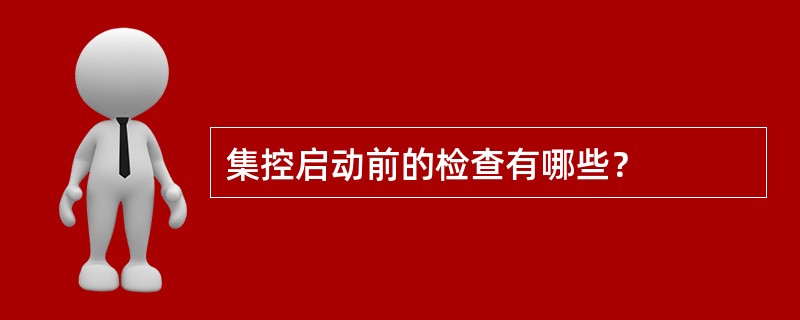 集控启动前的检查有哪些?